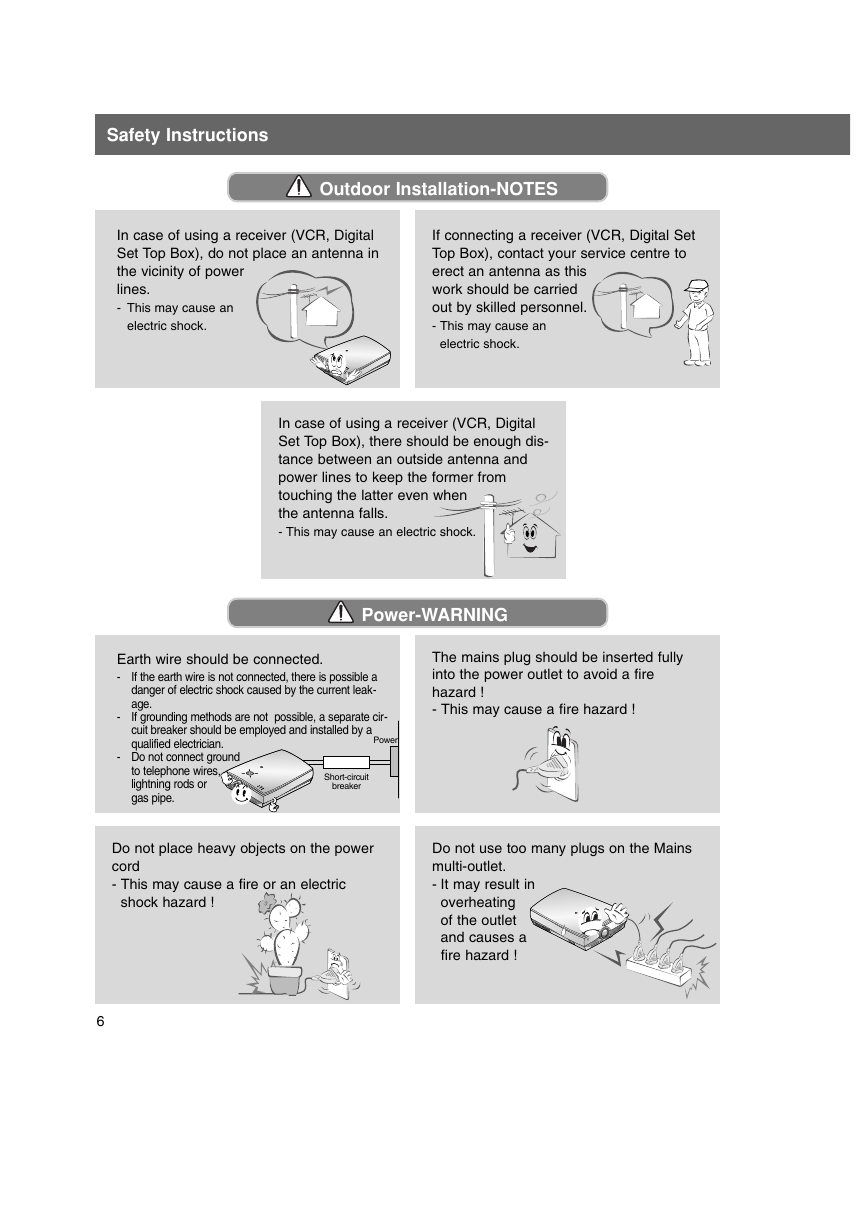 Safety Instructions

Outdoor Installation-NOTES

In case of using a receiver (VCR, Digital Set Top Box), do not place an antenna in the vicinity of power lines.
- This may cause an electric shock.

If connecting a receiver (VCR, Digital Set Top Box), contact your service centre to erect an antenna as this work should be carried out by skilled personnel.
- This may cause an electric shock.

In case of using a receiver (VCR, Digital Set Top Box), there should be enough distance between an outside antenna and power lines to keep the former from touching the latter even when the antenna falls.
- This may cause an electric shock.

Power-WARNING

Earth wire should be connected.
- If the earth wire is not connected, there is possible a danger of electric shock caused by the current leakage.
- If grounding methods are not possible, a separate circuit breaker should be employed and installed by a qualified electrician.
- Do not connect ground to telephone wires, lightning rods or gas pipe.

Power

Short-circuit breaker

The mains plug should be inserted fully into the power outlet to avoid a fire hazard !
- This may cause a fire hazard !

Do not place heavy objects on the power cord
- This may cause a fire or an electric shock hazard !

Do not use too many plugs on the Mains multi-outlet.
- It may result in overheating of the outlet and causes a fire hazard !

6